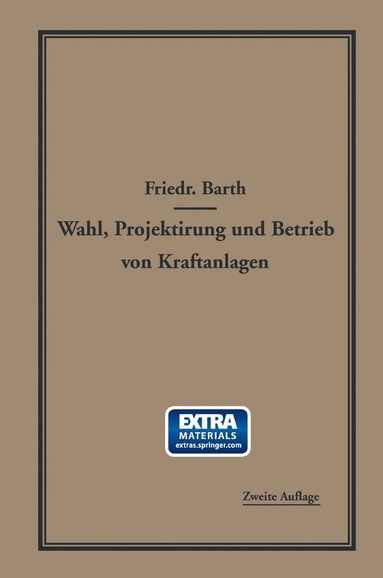 Friedr. Barth

Wahl, Projektirung und Betrieb von Kraftanlagen

EXTRA
MATERIALS
extras.springer.com

Zweite Auflage